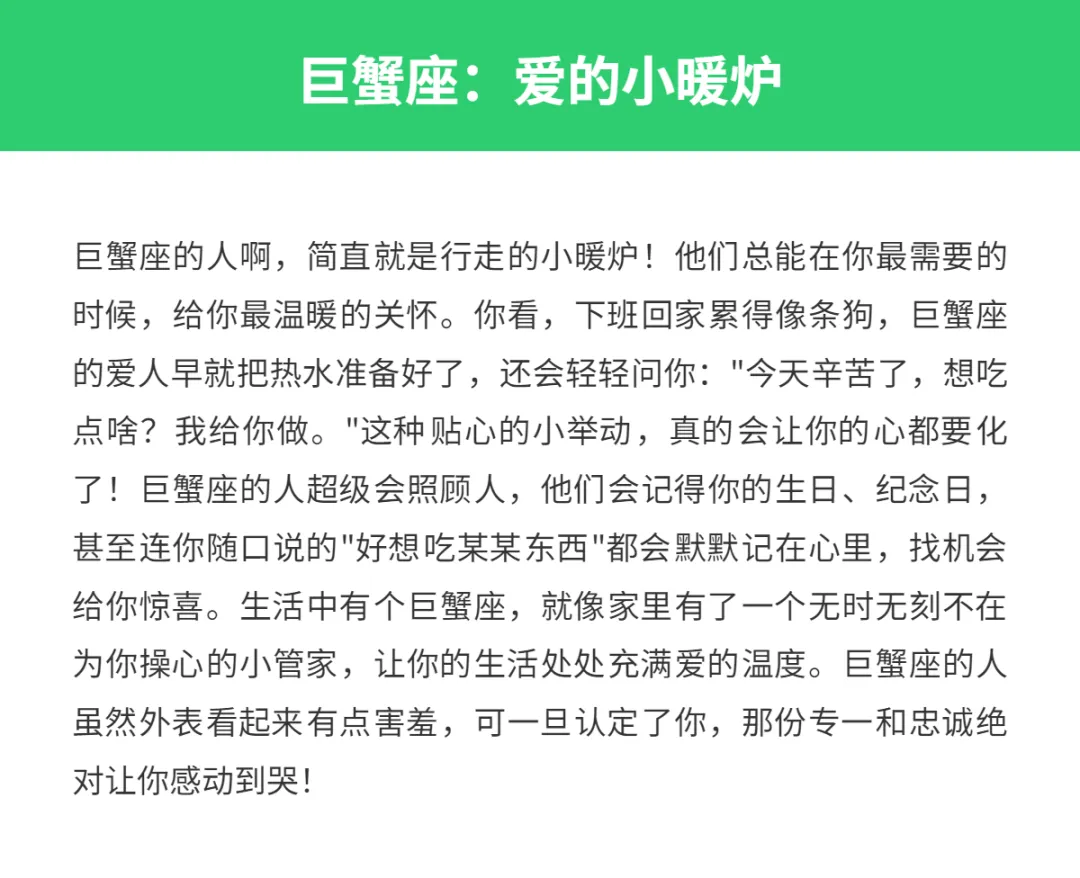 巨蟹座：爱的小暖炉

巨蟹座的人啊，简直就是行走的小暖炉！他们总能在你最需要的时候，给你最温暖的关怀。你看，下班回家累得像条狗，巨蟹座的爱人早就把热水准备好了，还会轻轻问你："今天辛苦了，想吃点啥？我给你做。"这种贴心的小举动，真的会让你的心都要化了！巨蟹座的人超级会照顾人，他们会记得你的生日、纪念日，甚至连你随口说的"好想吃某某东西"都会默默记在心里，找机会给你惊喜。生活中有个巨蟹座，就像家里有了一个无时无刻不在为你操心的小管家，让你的生活处处充满爱的温度。巨蟹座的人虽然外表看起来有点害羞，可一旦认定了你，那份专一和忠诚绝对让你感动到哭！